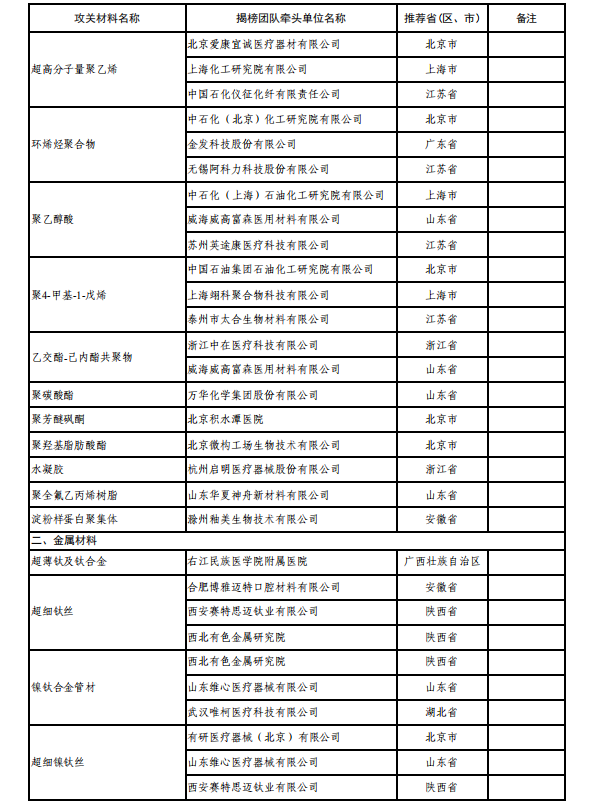 | 攻关材料名称 | 揭榜团队牵头单位名称 | 推荐省（区、市） | 备注 |
|---|---|---|---|
| 超高分子量聚乙烯 | 北京爱康宜诚医疗器材有限公司 | 北京市 | |
| | 上海化工研究院有限公司 | 上海市 | |
| | 中国石化仪征化纤有限责任公司 | 江苏省 | |
| 环烯烃聚合物 | 中石化（北京）化工研究院有限公司 | 北京市 | |
| | 金发科技股份有限公司 | 广东省 | |
| | 无锡阿科力科技股份有限公司 | 江苏省 | |
| 聚乙醇酸 | 中石化（上海）石油化工研究院有限公司 | 上海市 | |
| | 威海威高富森医用材料有限公司 | 山东省 | |
| | 苏州英途康医疗科技有限公司 | 江苏省 | |
| 聚4-甲基-1-戊烯 | 中国石油集团石油化工研究院有限公司 | 北京市 | |
| | 上海翊科聚合物科技有限公司 | 上海市 | |
| | 泰州市太合生物材料有限公司 | 江苏省 | |
| 乙交酯-己内酯共聚物 | 浙江中在医疗科技有限公司 | 浙江省 | |
| | 威海威高富森医用材料有限公司 | 山东省 | |
| 聚碳酸酯 | 万华化学集团股份有限公司 | 山东省 | |
| 聚芳醚砜酮 | 北京积水潭医院 | 北京市 | |
| 聚羟基脂肪酸酯 | 北京微构工场生物技术有限公司 | 北京市 | |
| 水凝胶 | 杭州启明医疗器械股份有限公司 | 浙江省 | |
| 聚全氟乙丙烯树脂 | 山东华夏神舟新材料有限公司 | 山东省 | |
| 淀粉样蛋白聚集体 | 滁州釉美生物技术有限公司 | 安徽省 | |
| 二、金属材料 | | | |
| 超薄钛及钛合金 | 右江民族医学院附属医院 | 广西壮族自治区 | |
| 超细钛丝 | 合肥博雅迈特口腔材料有限公司 | 安徽省 | |
| | 西安赛特思迈钛业有限公司 | 陕西省 | |
| | 西北有色金属研究院 | 陕西省 | |
| 镍钛合金管材 | 西北有色金属研究院 | 陕西省 | |
| | 山东维心医疗器械有限公司 | 山东省 | |
| | 武汉唯柯医疗科技有限公司 | 湖北省 | |
| 超细镍钛丝 | 有研医疗器械（北京）有限公司 | 北京市 | |
| | 山东维心医疗器械有限公司 | 山东省 | |
| | 西安赛特思迈钛业有限公司 | 陕西省 | |